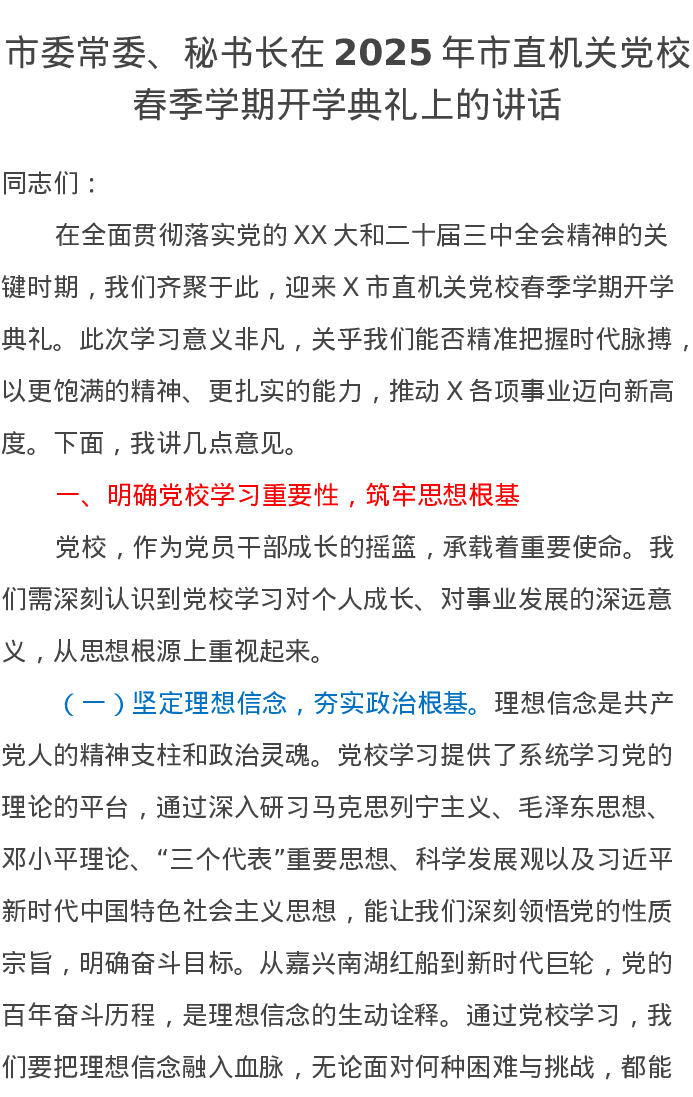 市委常委、秘书长在 2025 年市直机关党校春季学期开学典礼上的讲话

同志们：

在全面贯彻落实党的 XX 大和二十届三中全会精神的关键时期，我们齐聚于此，迎来 X 市直机关党校春季学期开学典礼。此次学习意义非凡，关乎我们能否精准把握时代脉搏，以更饱满的精神、更扎实的能力，推动 X 各项事业迈向新高度。下面，我讲几点意见。

一、明确党校学习重要性，筑牢思想根基

党校，作为党员干部成长的摇篮，承载着重要使命。我们需深刻认识到党校学习对个人成长、对事业发展的深远意义，从思想根源上重视起来。

（一）坚定理想信念，夯实政治根基。理想信念是共产党人的精神支柱和政治灵魂。党校学习提供了系统学习党的理论的平台，通过深入研习马克思列宁主义、毛泽东思想、邓小平理论、“三个代表”重要思想、科学发展观以及习近平新时代中国特色社会主义思想，能让我们深刻领悟党的性质宗旨，明确奋斗目标。从嘉兴南湖红船到新时代巨轮，党的百年奋斗历程，是理想信念的生动诠释。通过党校学习，我们要把理想信念融入血脉，无论面对何种困难与挑战，都能